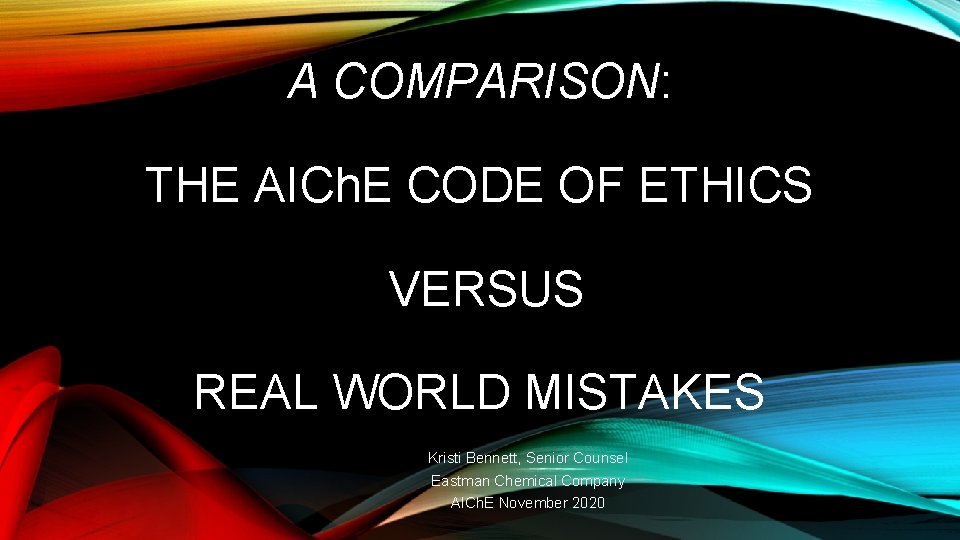 A COMPARISON:

THE AIChE CODE OF ETHICS

VERSUS

REAL WORLD MISTAKES

Kristi Bennett, Senior Counsel
Eastman Chemical Company
AIChE November 2020